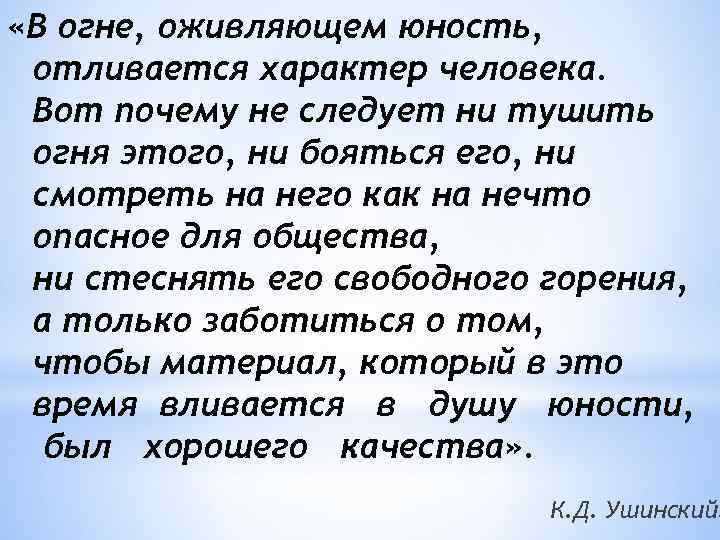 «В огне, оживляющем юность, отливается характер человека. Вот почему не следует ни тушить огня этого, ни бояться его, ни смотреть на него как на нечто опасное для общества, ни стеснять его свободного горения, а только заботиться о том, чтобы материал, который в это время вливается в душу юности, был хорошего качества».

К.Д. Ушинский